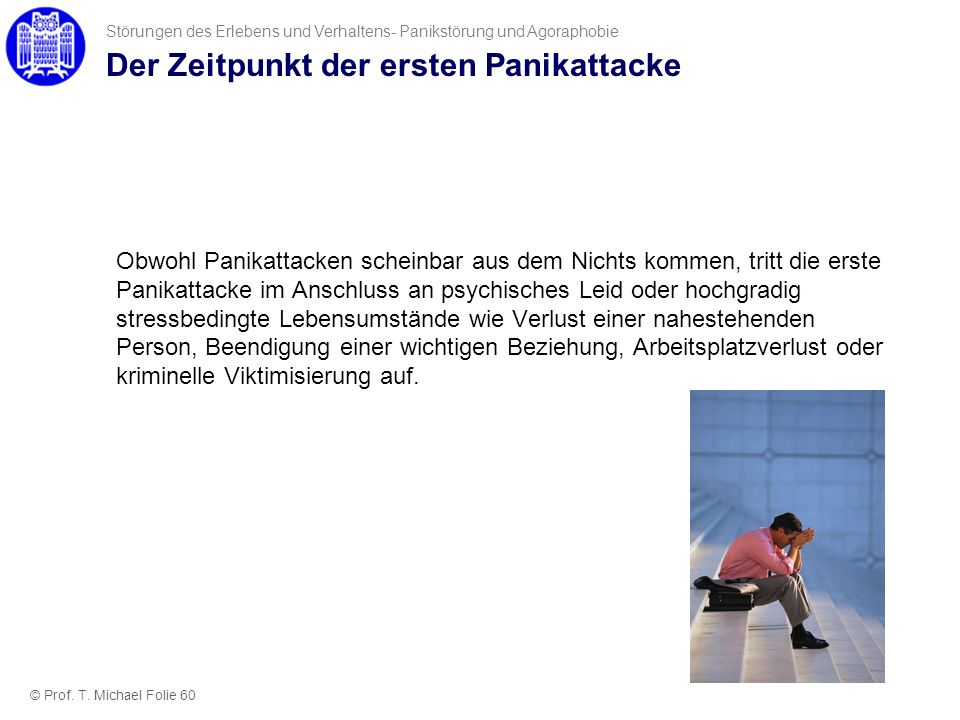 Störungen des Erlebens und Verhaltens- Panikstörung und Agoraphobie

Der Zeitpunkt der ersten Panikattacke

Obwohl Panikattacken scheinbar aus dem Nichts kommen, tritt die erste Panikattacke im Anschluss an psychisches Leid oder hochgradig stressbedingte Lebensumstände wie Verlust einer nahestehenden Person, Beendigung einer wichtigen Beziehung, Arbeitsplatzverlust oder kriminelle Viktimisierung auf.

© Prof. T. Michael Folie 60